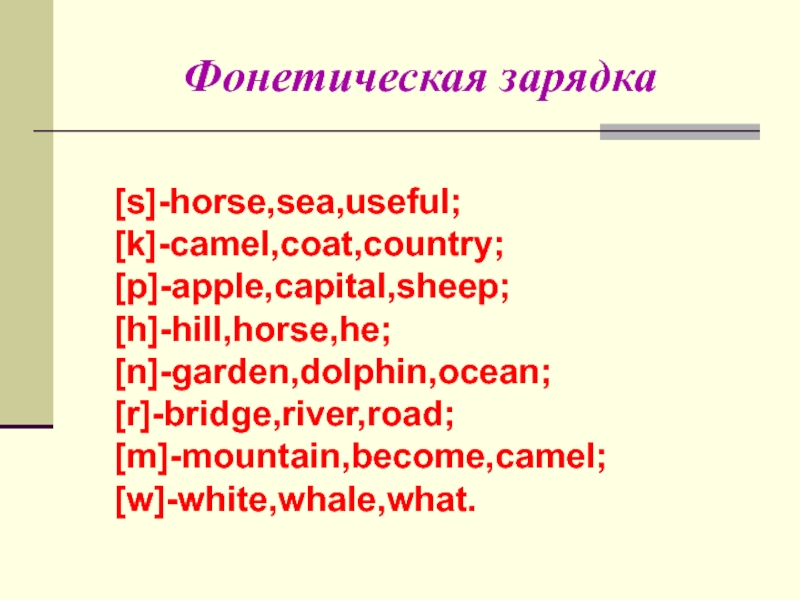 Фонетическая зарядка

[s]-horse,sea,useful;
[k]-camel,coat,country;
[p]-apple,capital,sheep;
[h]-hill,horse,he;
[n]-garden,dolphin,ocean;
[r]-bridge,river,road;
[m]-mountain,become,camel;
[w]-white,whale,what.